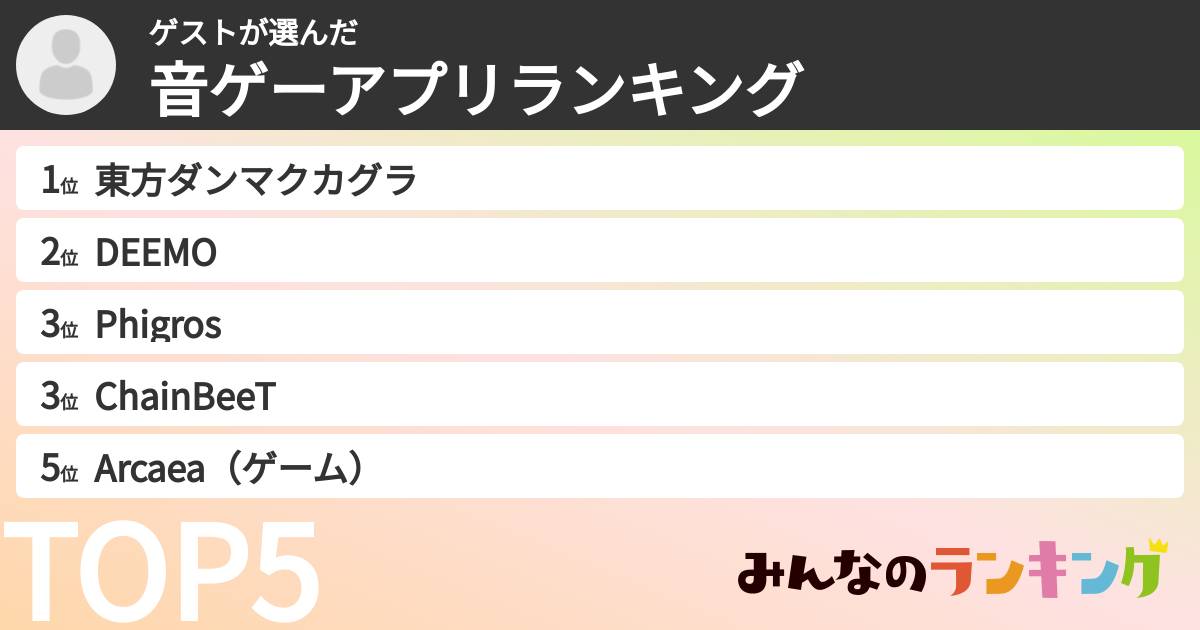 ゲストが選んだ
音ゲーアプリランキング

1位 東方ダンマクカグラ
2位 DEEMO
3位 Phigros
3位 ChainBeeT
5位 Arcaea（ゲーム）

TOP5

みんなのランキング